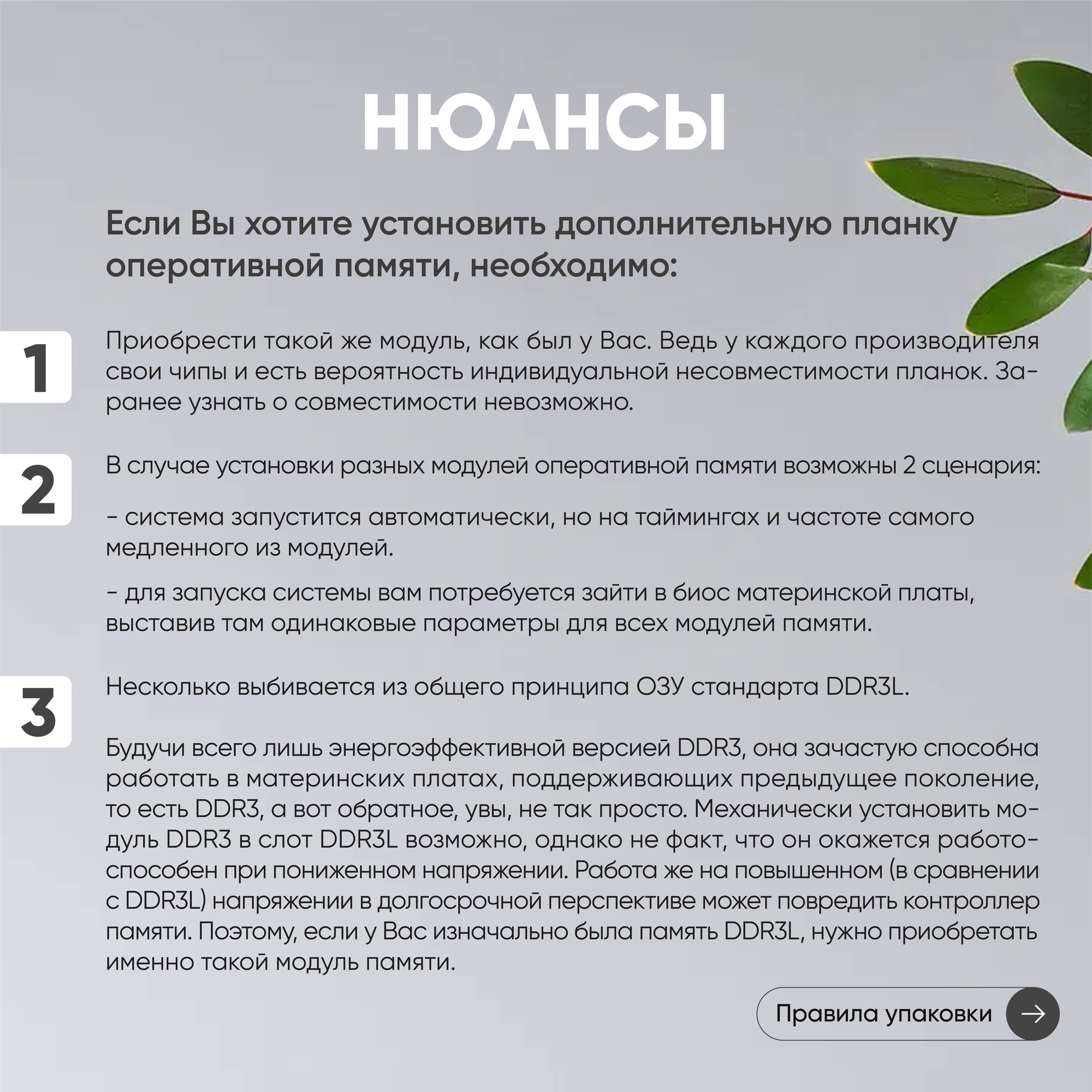 НЮАНСЫ

Если Вы хотите установить дополнительную планку оперативной памяти, необходимо:

1

Приобрести такой же модуль, как был у Вас. Ведь у каждого производителя свои чипы и есть вероятность индивидуальной несовместимости планок. Заранее узнать о совместимости невозможно.

2

В случае установки разных модулей оперативной памяти возможны 2 сценария:

- система запустится автоматически, но на таймингах и частоте самого медленного из модулей.

- для запуска системы вам потребуется зайти в биос материнской платы, выставив там одинаковые параметры для всех модулей памяти.

3

Несколько выбивается из общего принципа ОЗУ стандарта DDR3L.

Будучи всего лишь энергоэффективной версией DDR3, она зачастую способна работать в материнских платах, поддерживающих предыдущее поколение, то есть DDR3, а вот обратное, увы, не так просто. Механически установить модуль DDR3 в слот DDR3L возможно, однако не факт, что он окажется работоспособен при пониженном напряжении. Работа же на повышенном (в сравнении с DDR3L) напряжении в долгосрочной перспективе может повредить контроллер памяти. Поэтому, если у Вас изначально была память DDR3L, нужно приобретать именно такой модуль памяти.

Правила упаковки